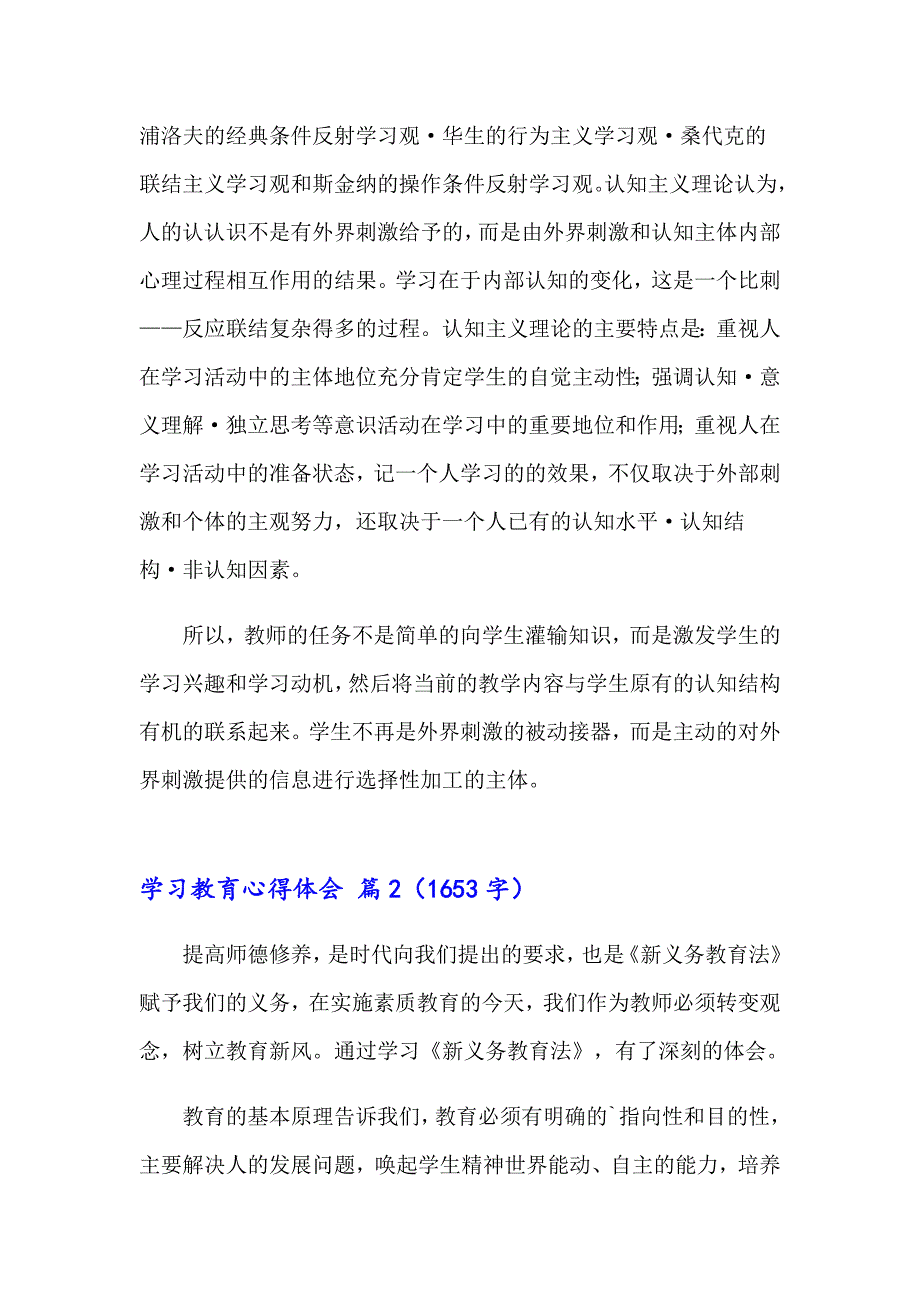 浦洛夫的经典条件反射学习观·华生的行为主义学习观·桑代克的联结主义学习观和斯金纳的操作条件反射学习观。认知主义理论认为，人的认认识不是有外界刺激给予的，而是由外界刺激和认知主体内部心理过程相互作用的结果。学习在于内部认知的变化，这是一个比刺——反应联结复杂得多的过程。认知主义理论的主要特点是：重视人在学习活动中的主体地位充分肯定学生的自觉主动性；强调认知·意义理解·独立思考等意识活动在学习中的重要地位和作用；重视人在学习活动中的准备状态，记一个人学习的的效果，不仅取决于外部刺激和个体的主观努力，还取决于一个人已有的认知水平·认知结构·非认知因素。

所以，教师的任务不是简单的向学生灌输知识，而是激发学生的学习兴趣和学习动机，然后将当前的教学内容与学生原有的认知结构有机的联系起来。学生不再是外界刺激的被动接器，而是主动的对外界刺激提供的信息进行选择性加工的主体。

学习教育心得体会 篇2（1653字）

提高师德修养，是时代向我们提出的要求，也是《新义务教育法》赋予我们的义务，在实施素质教育的今天，我们作为教师必须转变观念，树立教育新风。通过学习《新义务教育法》，有了深刻的体会。

教育的基本原理告诉我们，教育必须有明确的`指向性和目的性，主要解决人的发展问题，唤起学生精神世界能动、自主的能力，培养